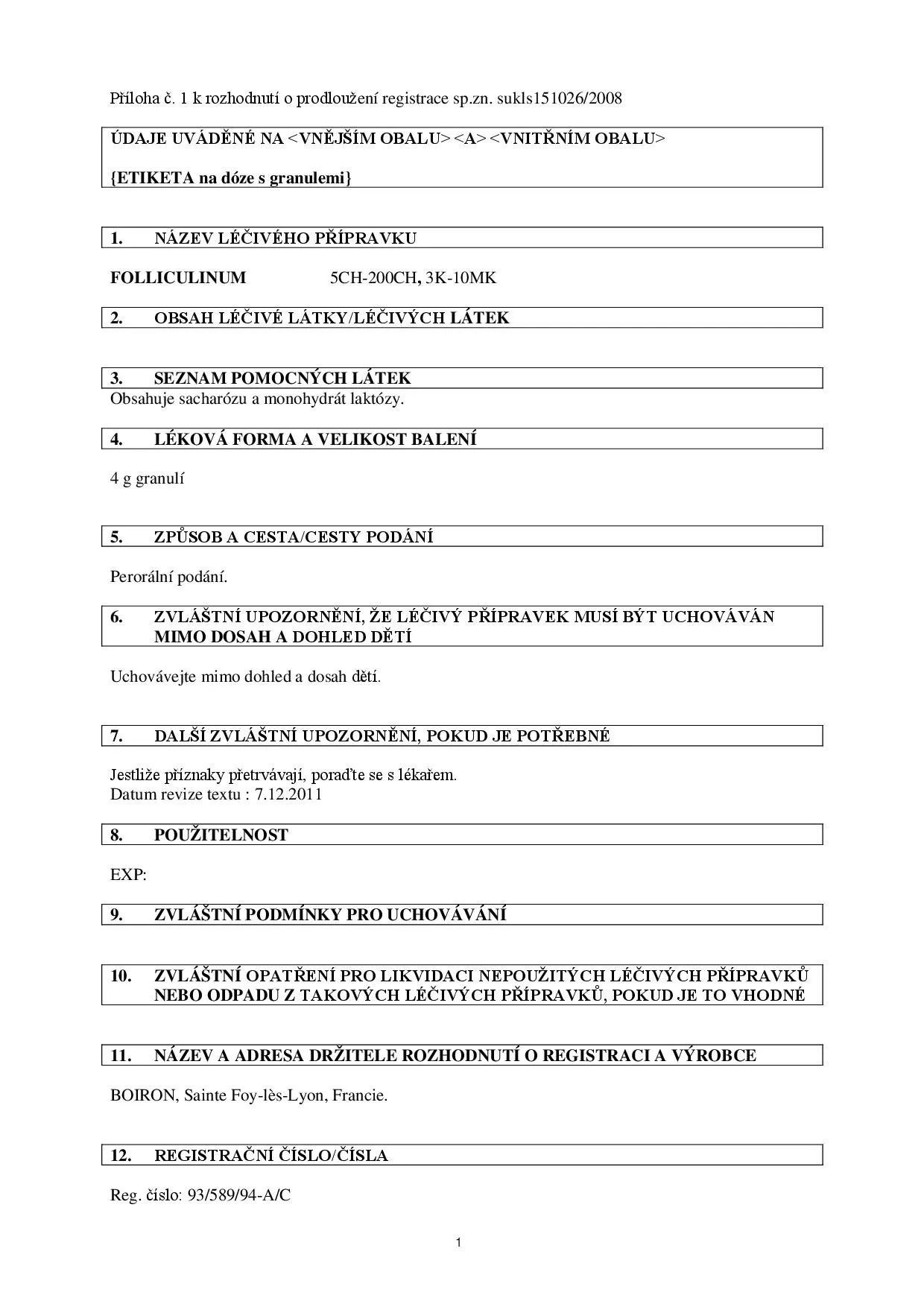 Příloha č. 1 k rozhodnutí o prodloužení registrace sp.zn. sukls151026/2008

ÚDAJE UVÁDĚNÉ NA <VNĚJŠÍM OBALU> <A> <VNITŘNÍM OBALU>

{ETIKETA na dóze s granulemi}

1. NÁZEV LÉČIVÉHO PŘÍPRAVKU

FOLLICULINUM 5CH-200CH, 3K-10MK

2. OBSAH LÉČIVÉ LÁTKY/LÉČIVÝCH LÁTEK

3. SEZNAM POMOCNÝCH LÁTEK
Obsahuje sacharózu a monohydrát laktózy.

4. LÉKOVÁ FORMA A VELIKOST BALENÍ

4 g granulí

5. ZPŮSOB A CESTA/CESTY PODÁNÍ

Perorální podání.

6. ZVLÁŠTNÍ UPOZORNĚNÍ, ŽE LÉČIVÝ PŘÍPRAVEK MUSÍ BÝT UCHOVÁVÁN MIMO DOSAH A DOHLED DĚTÍ

Uchovávejte mimo dohled a dosah dětí.

7. DALŠÍ ZVLÁŠTNÍ UPOZORNĚNÍ, POKUD JE POTŘEBNÉ

Jestliže příznaky přetrvávají, poraďte se s lékařem.
Datum revize textu : 7.12.2011

8. POUŽITELNOST

EXP:

9. ZVLÁŠTNÍ PODMÍNKY PRO UCHOVÁVÁNÍ

10. ZVLÁŠTNÍ OPATŘENÍ PRO LIKVIDACI NEPOUŽITÝCH LÉČIVÝCH PŘÍPRAVKŮ NEBO ODPADU Z TAKOVÝCH LÉČIVÝCH PŘÍPRAVKŮ, POKUD JE TO VHODNÉ

11. NÁZEV A ADRESA DRŽITELE ROZHODNUTÍ O REGISTRACI A VÝROBCE

BOIRON, Sainte Foy-lès-Lyon, Francie.

12. REGISTRAČNÍ ČÍSLO/ČÍSLA

Reg. číslo: 93/589/94-A/C

1